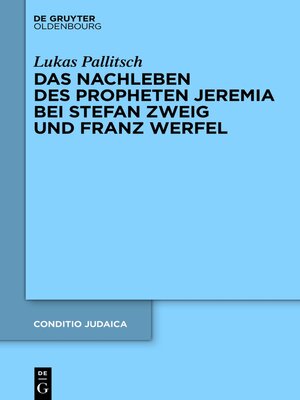 DE GRUYTER
OLDENBOURG

Lukas Pallitsch

DAS NACHLEBEN DES PROPHETEN JEREMIA BEI STEFAN ZWEIG UND FRANZ WERFEL

CONDITIO JUDAICA

DE
G